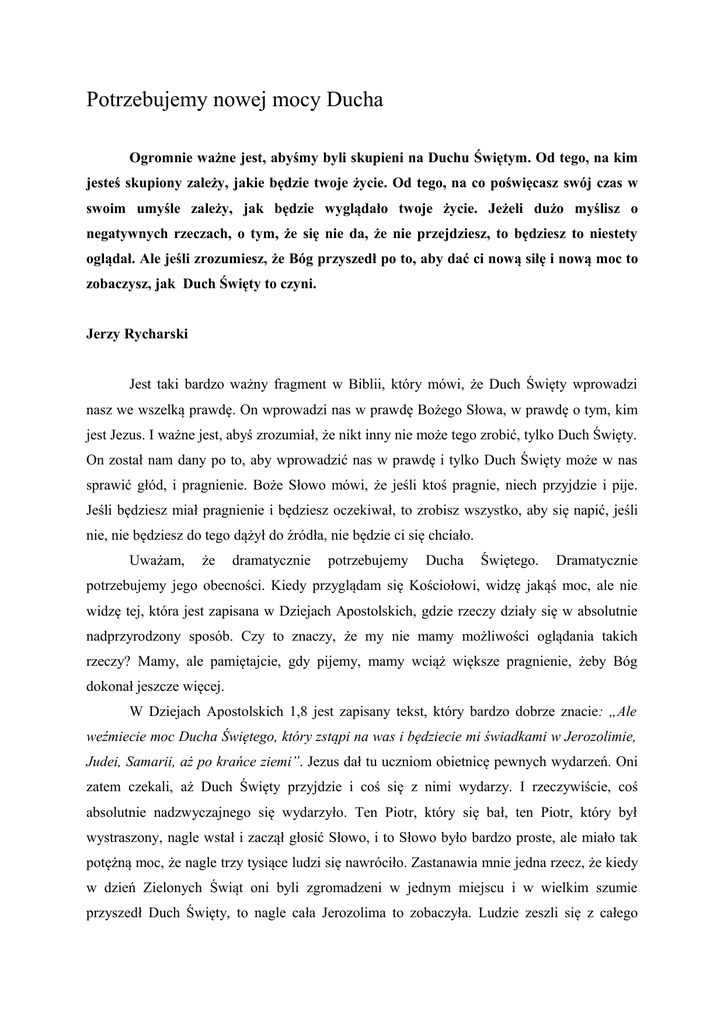 Potrzebujemy nowej mocy Ducha

Ogromnie ważne jest, abyśmy byli skupieni na Duchu Świętym. Od tego, na kim jesteś skupiony zależy, jakie będzie twoje życie. Od tego, na co poświęcasz swój czas w swoim umyśle zależy, jak będzie wyglądało twoje życie. Jeżeli dużo myślisz o negatywnych rzeczach, o tym, że się nie da, że nie przejdziesz, to będziesz to niestety oglądał. Ale jeśli zrozumiesz, że Bóg przyszedł po to, aby dać ci nową siłę i nową moc to zobaczysz, jak Duch Święty to czyni.

Jerzy Rycharski

Jest taki bardzo ważny fragment w Biblii, który mówi, że Duch Święty wprowadzi nasz we wszelką prawdę. On wprowadzi nas w prawdę Bożego Słowa, w prawdę o tym, kim jest Jezus. I ważne jest, abyś zrozumiał, że nikt inny nie może tego zrobić, tylko Duch Święty. On został nam dany po to, aby wprowadzić nas w prawdę i tylko Duch Święty może w nas sprawić głód, i pragnienie. Boże Słowo mówi, że jeśli ktoś pragnie, niech przyjdzie i pije. Jeśli będziesz miał pragnienie i będziesz oczekiwał, to zrobisz wszystko, aby się napić, jeśli nie, nie będziesz do tego dążył do źródła, nie będzie ci się chciało.

Uważam, że dramatycznie potrzebujemy Ducha Świętego. Dramatycznie potrzebujemy jego obecności. Kiedy przyglądam się Kościołowi, widzę jakąś moc, ale nie widzę tej, która jest zapisana w Dziejach Apostolskich, gdzie rzeczy działy się w absolutnie nadprzyrodzony sposób. Czy to znaczy, że my nie mamy możliwości oglądania takich rzeczy? Mamy, ale pamiętajcie, gdy pijemy, mamy wciąż większe pragnienie, żeby Bóg dokonał jeszcze więcej.

W Dziejach Apostolskich 1,8 jest zapisany tekst, który bardzo dobrze znacie: „Ale weźmiecie moc Ducha Świętego, który zstąpi na was i będziecie mi świadkami w Jerozolimie, Judei, Samarii, aż po krańce ziemi”. Jezus dał tu uczniom obietnicę pewnych wydarzeń. Oni zatem czekali, aż Duch Święty przyjdzie i coś się z nimi wydarzy. I rzeczywiście, coś absolutnie nadzwyczajnego się wydarzyło. Ten Piotr, który się bał, ten Piotr, który był wystraszony, nagle wstał i zaczął głosić Słowo, i to Słowo było bardzo proste, ale miało tak potężną moc, że nagle trzy tysiące ludzi się nawróciło. Zastanawia mnie jedna rzecz, że kiedy w dzień Zielonych Świąt oni byli zgromadzeni w jednym miejscu i w wielkim szumie przyszedł Duch Święty, to nagle cała Jerozolima to zobaczyła. Ludzie zeszli się z całego